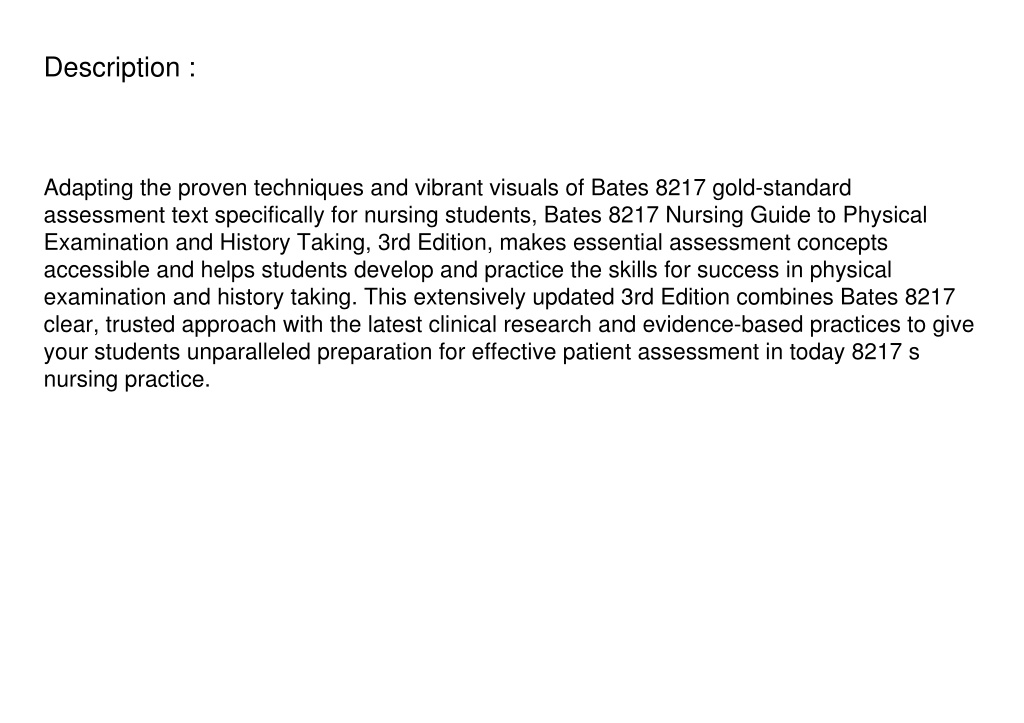 Description :

Adapting the proven techniques and vibrant visuals of Bates 8217 gold-standard assessment text specifically for nursing students, Bates 8217 Nursing Guide to Physical Examination and History Taking, 3rd Edition, makes essential assessment concepts accessible and helps students develop and practice the skills for success in physical examination and history taking. This extensively updated 3rd Edition combines Bates 8217 clear, trusted approach with the latest clinical research and evidence-based practices to give your students unparalleled preparation for effective patient assessment in today 8217 s nursing practice.